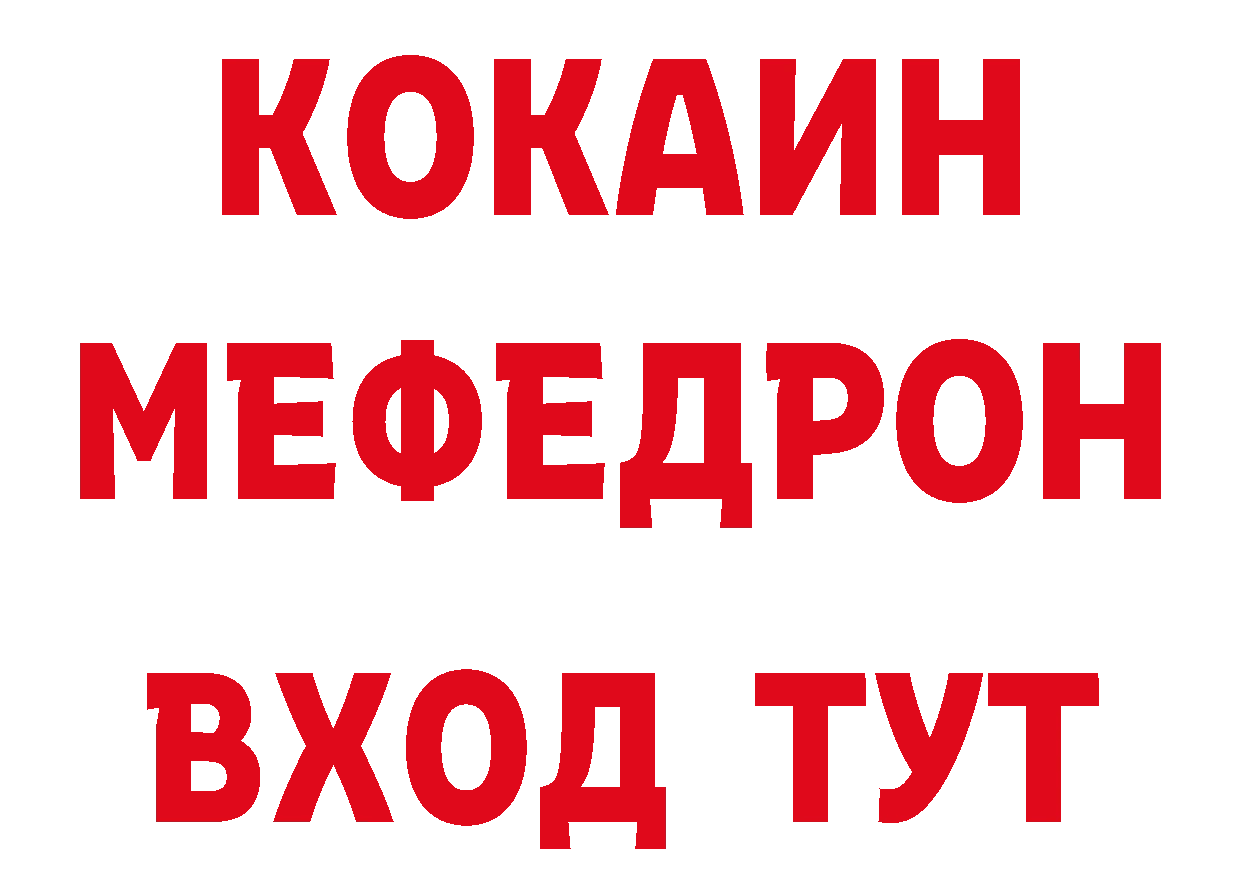 КОКАИН
МЕФЕДРОН
ВХОД ТУТ